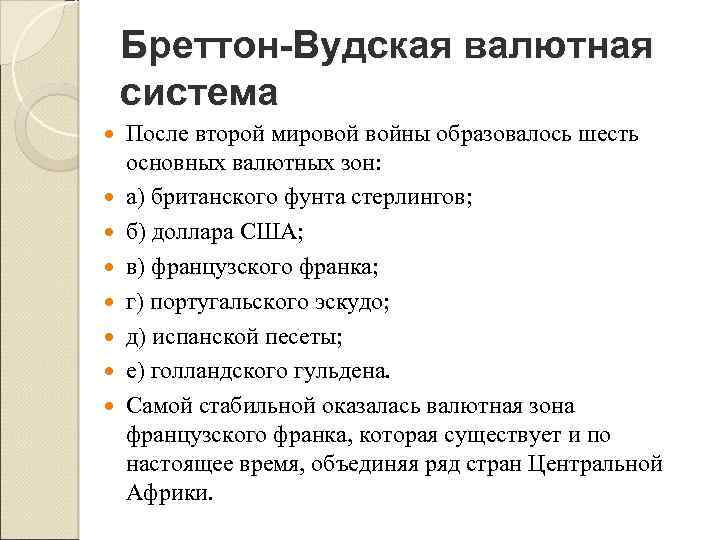 Бреттон-Вудская валютная система

После второй мировой войны образовалось шесть основных валютных зон:

а) британского фунта стерлингов;

б) доллара США;

в) французского франка;

г) португальского эскудо;

д) испанской песеты;

е) голландского гульдена.

Самой стабильной оказалась валютная зона французского франка, которая существует и по настоящее время, объединяя ряд стран Центральной Африки.